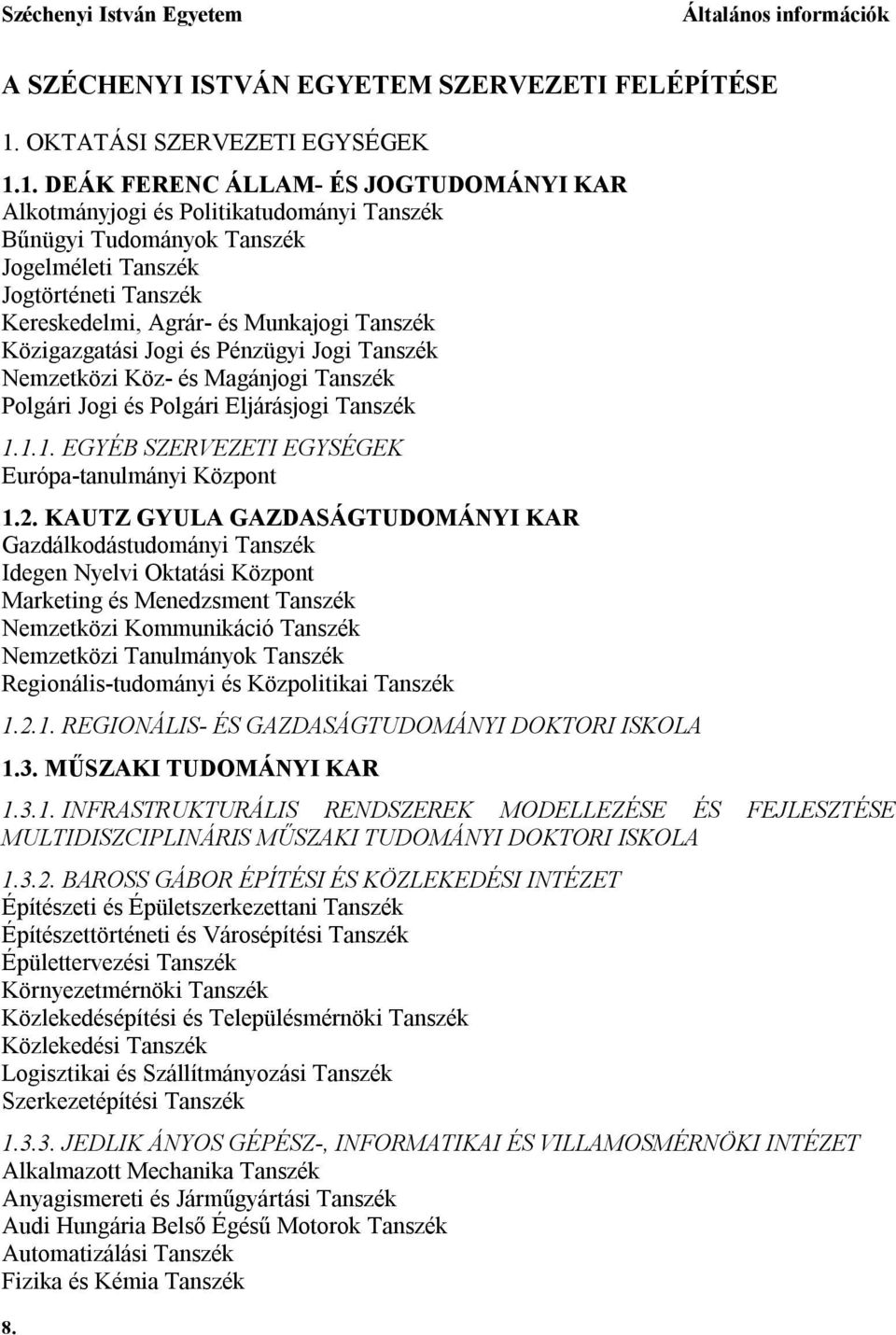 Széchenyi István Egyetem Általános információk

A SZÉCHENYI ISTVÁN EGYETEM SZERVEZETI FELÉPÍTÉSE

1. OKTATÁSI SZERVEZETI EGYSÉGEK

1.1. DEÁK FERENC ÁLLAM- ÉS JOGTUDOMÁNYI KAR
Alkotmányjogi és Politikatudományi Tanszék
Bűnügyi Tudományok Tanszék
Jogelméleti Tanszék
Jogtörténeti Tanszék
Kereskedelmi, Agrár- és Munkajogi Tanszék
Közigazgatási Jogi és Pénzügyi Jogi Tanszék
Nemzetközi Köz- és Magánjogi Tanszék
Polgári Jogi és Polgári Eljárásjogi Tanszék

1.1.1. EGYÉB SZERVEZETI EGYSÉGEK
Európa-tanulmányi Központ

1.2. KAUTZ GYULA GAZDASÁGTUDOMÁNYI KAR
Gazdálkodástudományi Tanszék
Idegen Nyelvi Oktatási Központ
Marketing és Menedzsment Tanszék
Nemzetközi Kommunikáció Tanszék
Nemzetközi Tanulmányok Tanszék
Regionális-tudományi és Közpolitikai Tanszék

1.2.1. REGIONÁLIS- ÉS GAZDASÁGTUDOMÁNYI DOKTORI ISKOLA

1.3. MŰSZAKI TUDOMÁNYI KAR

1.3.1. INFRASTRUKTURÁLIS RENDSZEREK MODELLEZÉSE ÉS FEJLESZTÉSE MULTIDISZCIPLINÁRIS MŰSZAKI TUDOMÁNYI DOKTORI ISKOLA

1.3.2. BAROSS GÁBOR ÉPÍTÉSI ÉS KÖZLEKEDÉSI INTÉZET
Építészeti és Épületszerkezettani Tanszék
Építészettörténeti és Városépítési Tanszék
Épülettervezési Tanszék
Környezetmérnöki Tanszék
Közlekedésépítési és Településmérnöki Tanszék
Közlekedési Tanszék
Logisztikai és Szállítmányozási Tanszék
Szerkezetépítési Tanszék

1.3.3. JEDLIK ÁNYOS GÉPÉSZ-, INFORMATIKAI ÉS VILLAMOSMÉRNÖKI INTÉZET
Alkalmazott Mechanika Tanszék
Anyagismereti és Járműgyártási Tanszék
Audi Hungária Belső Égésű Motorok Tanszék
Automatizálási Tanszék
Fizika és Kémia Tanszék

8.